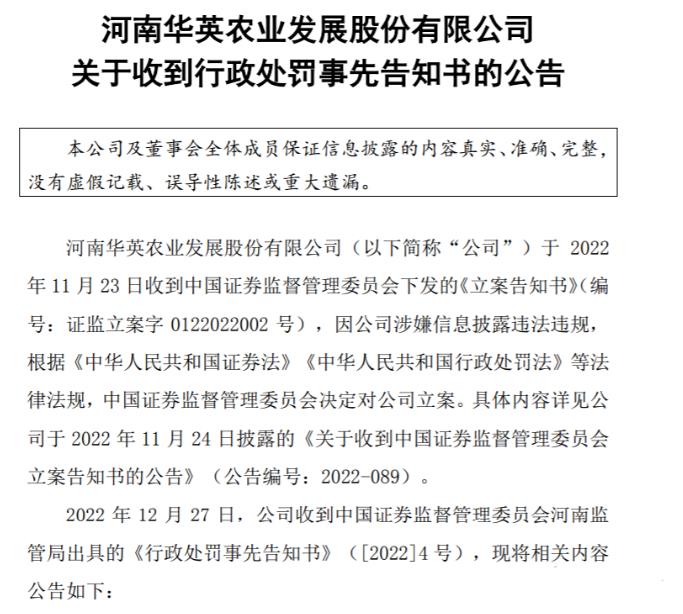 河南华英农业发展股份有限公司
关于收到行政处罚事先告知书的公告

本公司及董事会全体成员保证信息披露的内容真实、准确、完整，没有虚假记载、误导性陈述或重大遗漏。

河南华英农业发展股份有限公司（以下简称“公司”）于 2022 年 11 月 23 日收到中国证券监督管理委员会下发的《立案告知书》（编号：证监立案字 0122022002 号），因公司涉嫌信息披露违法违规，根据《中华人民共和国证券法》《中华人民共和国行政处罚法》等法律法规，中国证券监督管理委员会决定对公司立案。具体内容详见公司于 2022 年 11 月 24 日披露的《关于收到中国证券监督管理委员会立案告知书的公告》（公告编号：2022-089）。

2022 年 12 月 27 日，公司收到中国证券监督管理委员会河南监管局出具的《行政处罚事先告知书》（[2022]4 号），现将相关内容公告如下：